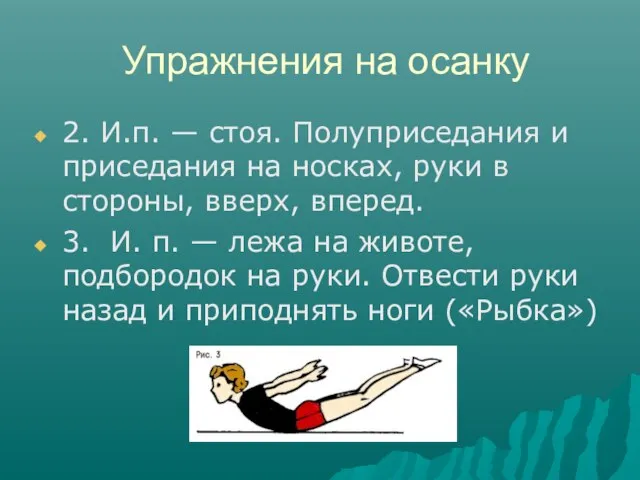 Упражнения на осанку

2. И.п. — стоя. Полуприседания и приседания на носках, руки в стороны, вверх, вперед.

3. И. п. — лежа на животе, подбородок на руки. Отвести руки назад и приподнять ноги («Рыбка»)

Рис. 3